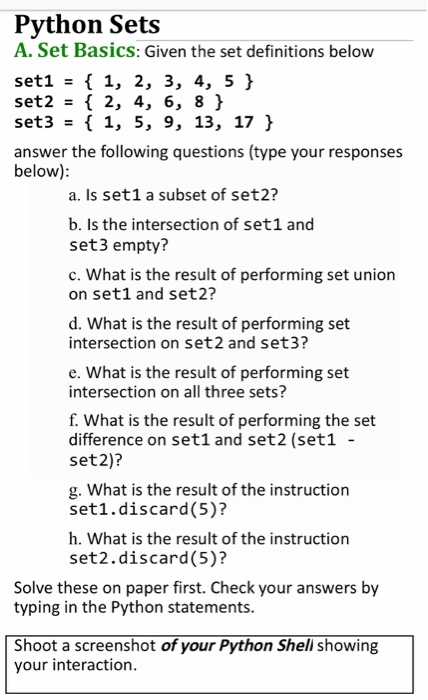 Python Sets

A. Set Basics: Given the set definitions below

set1 = { 1, 2, 3, 4, 5 }
set2 = { 2, 4, 6, 8 }
set3 = { 1, 5, 9, 13, 17 }

answer the following questions (type your responses below):

a. Is set1 a subset of set2?

b. Is the intersection of set1 and set3 empty?

c. What is the result of performing set union on set1 and set2?

d. What is the result of performing set intersection on set2 and set3?

e. What is the result of performing set intersection on all three sets?

f. What is the result of performing the set difference on set1 and set2 (set1 - set2)?

g. What is the result of the instruction set1.discard(5)?

h. What is the result of the instruction set2.discard(5)?

Solve these on paper first. Check your answers by typing in the Python statements.

Shoot a screenshot of your Python Shell showing your interaction.